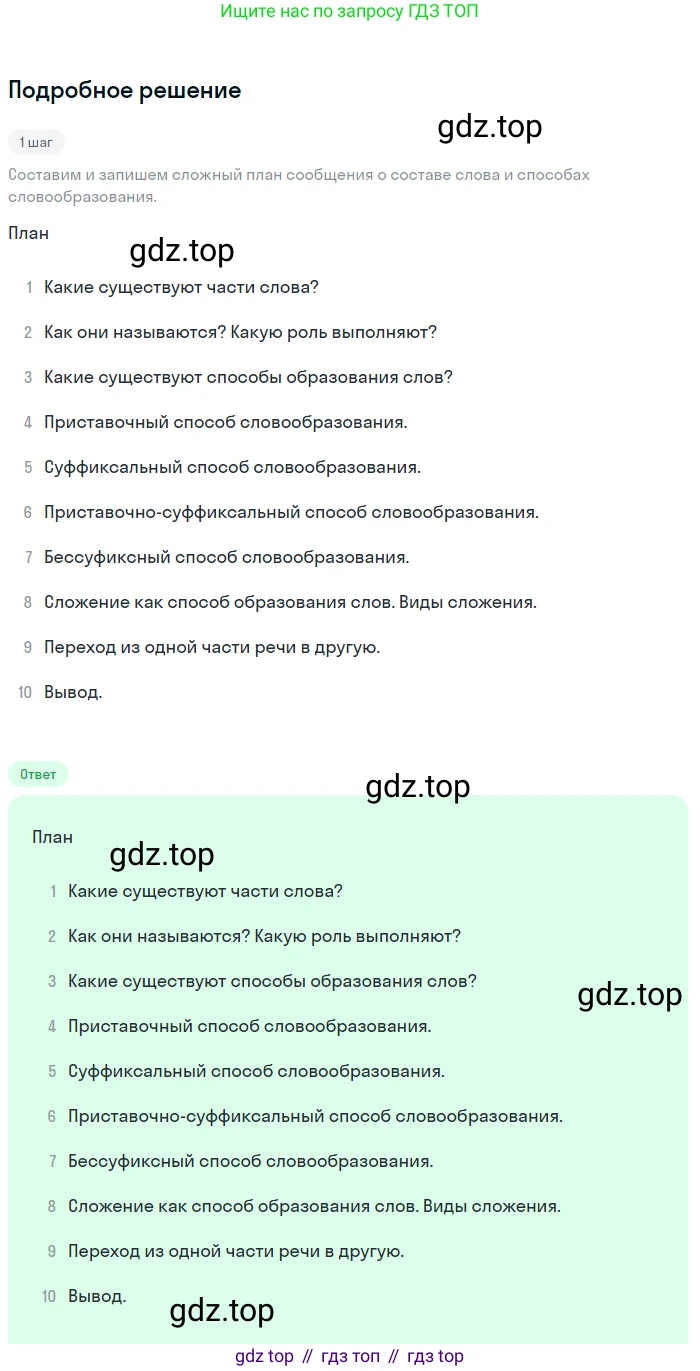 Ищите нас по запросу ГДЗ ТОП

Подробное решение

1 шаг

gdz.top

Составим и запишем сложный план сообщения о составе слова и способах словообразования.

План

gdz.top

1 Какие существуют части слова?
2 Как они называются? Какую роль выполняют?
3 Какие существуют способы образования слов?
4 Приставочный способ словообразования.
5 Суффиксальный способ словообразования.
6 Приставочно-суффиксальный способ словообразования.
7 Бессуфиксный способ словообразования.
8 Сложение как способ образования слов. Виды сложения.
9 Переход из одной части речи в другую.
10 Вывод.

Ответ

gdz.top

План

gdz.top

1 Какие существуют части слова?
2 Как они называются? Какую роль выполняют?
3 Какие существуют способы образования слов?

gdz.top

4 Приставочный способ словообразования.
5 Суффиксальный способ словообразования.
6 Приставочно-суффиксальный способ словообразования.
7 Бессуфиксный способ словообразования.
8 Сложение как способ образования слов. Виды сложения.
9 Переход из одной части речи в другую.
10 Вывод.

gdz.top

gdz top // гдз топ // гдз top